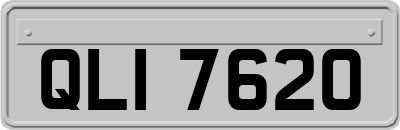 QLI 7620